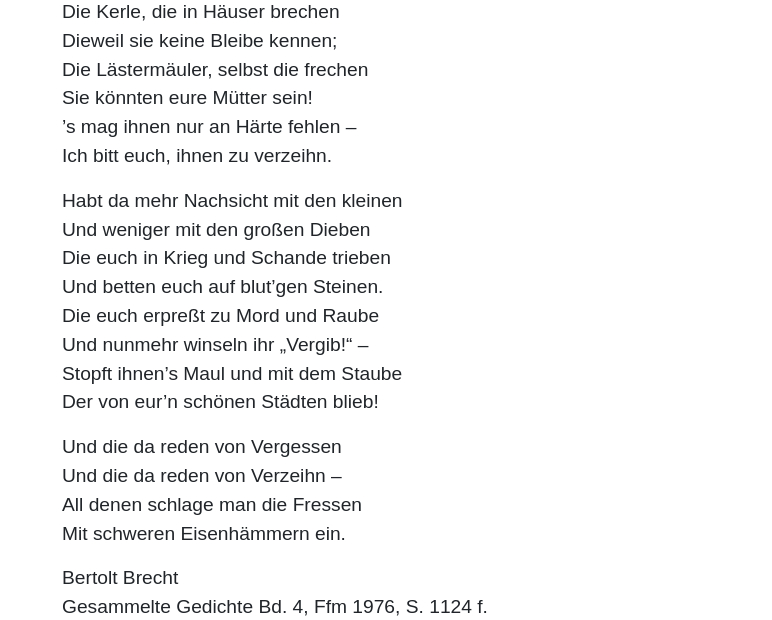 Die Kerle, die in Häuser brechen
Dieweil sie keine Bleibe kennen;
Die Lästermäuler, selbst die frechen
Sie könnten eure Mütter sein!
’s mag ihnen nur an Härte fehlen –
Ich bitt euch, ihnen zu verzeihn.

Habt da mehr Nachsicht mit den kleinen
Und weniger mit den großen Dieben
Die euch in Krieg und Schande trieben
Und betten euch auf blut’gen Steinen.
Die euch erpreßt zu Mord und Raube
Und nunmehr winseln ihr „Vergib!“ –
Stopft ihnen’s Maul und mit dem Staube
Der von eur’n schönen Städten blieb!

Und die da reden von Vergessen
Und die da reden von Verzeihn –
All denen schlage man die Fressen
Mit schweren Eisenhämmern ein.

Bertolt Brecht
Gesammelte Gedichte Bd. 4, Ffm 1976, S. 1124 f.